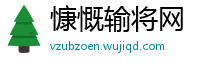 慷慨输将网
vzubzoen.wujiqd.com